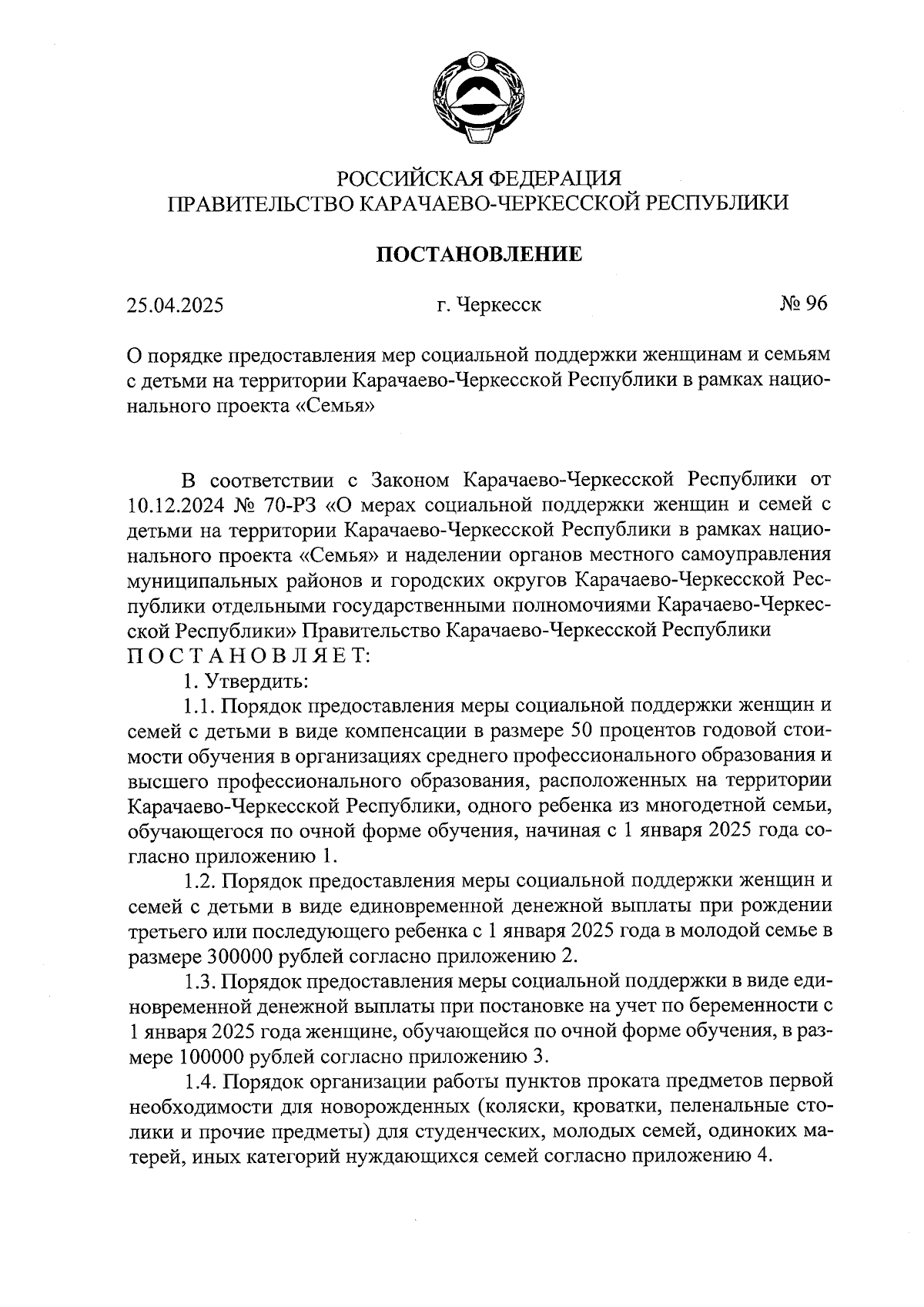 РОССИЙСКАЯ ФЕДЕРАЦИЯ
ПРАВИТЕЛЬСТВО КАРАЧАЕВО-ЧЕРКЕССКОЙ РЕСПУБЛИКИ

ПОСТАНОВЛЕНИЕ

25.04.2025 г. Черкесск № 96

О порядке предоставления мер социальной поддержки женщинам и семьям с детьми на территории Карачаево-Черкесской Республики в рамках национального проекта «Семья»

В соответствии с Законом Карачаево-Черкесской Республики от 10.12.2024 № 70-РЗ «О мерах социальной поддержки женщин и семей с детьми на территории Карачаево-Черкесской Республики в рамках национального проекта «Семья» и наделении органов местного самоуправления муниципальных районов и городских округов Карачаево-Черкесской Республики отдельными государственными полномочиями Карачаево-Черкесской Республики» Правительство Карачаево-Черкесской Республики П О С Т А Н О В Л Я Е Т:

1. Утвердить:

1.1. Порядок предоставления меры социальной поддержки женщин и семей с детьми в виде компенсации в размере 50 процентов годовой стоимости обучения в организациях среднего профессионального образования и высшего профессионального образования, расположенных на территории Карачаево-Черкесской Республики, одного ребенка из многодетной семьи, обучающегося по очной форме обучения, начиная с 1 января 2025 года согласно приложению 1.

1.2. Порядок предоставления меры социальной поддержки женщин и семей с детьми в виде единовременной денежной выплаты при рождении третьего или последующего ребенка с 1 января 2025 года в молодой семье в размере 300000 рублей согласно приложению 2.

1.3. Порядок предоставления меры социальной поддержки в виде единовременной денежной выплаты при постановке на учет по беременности с 1 января 2025 года женщине, обучающейся по очной форме обучения, в размере 100000 рублей согласно приложению 3.

1.4. Порядок организации работы пунктов проката предметов первой необходимости для новорожденных (коляски, кроватки, пеленальные столики и прочие предметы) для студенческих, молодых семей, одиноких матерей, иных категорий нуждающихся семей согласно приложению 4.